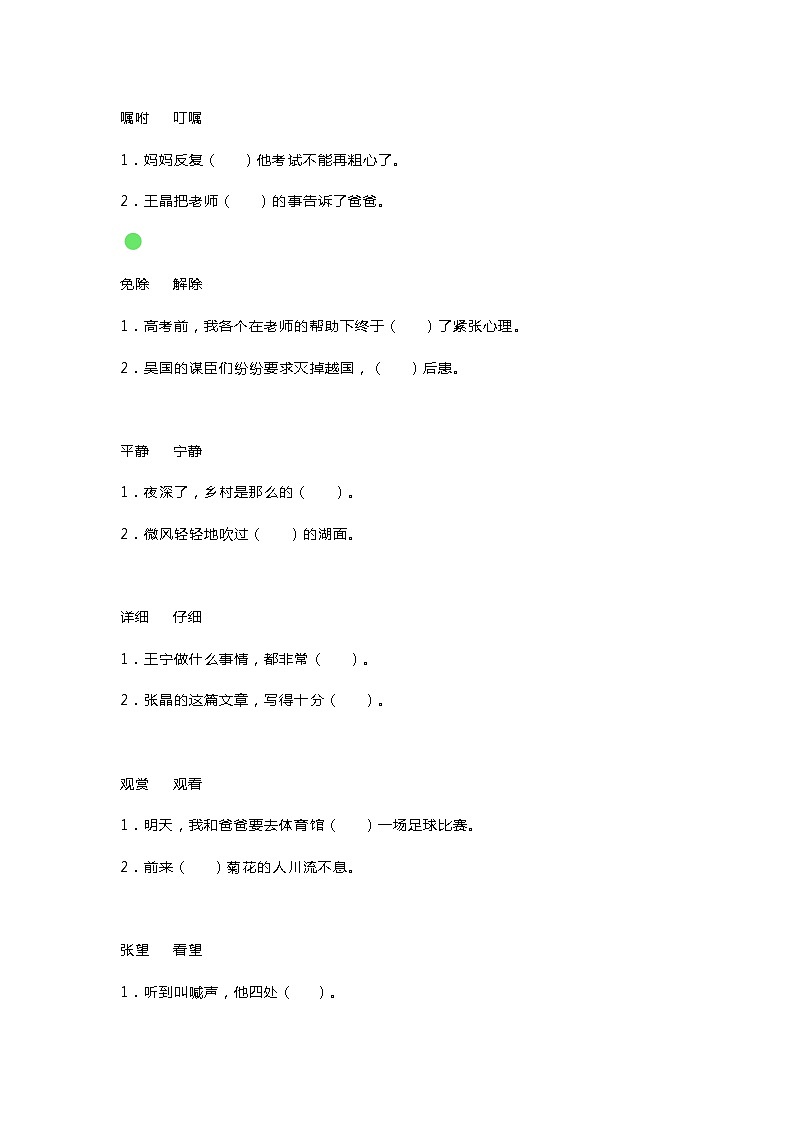 嘱咐　叮嘱

1．妈妈反复（　　）他考试不能再粗心了。

2．王晶把老师（　　）的事告诉了爸爸。

免除　解除

1．高考前，我各个在老师的帮助下终于（　　）了紧张心理。

2．吴国的谋臣们纷纷要求灭掉越国，（　　）后患。

平静　宁静

1．夜深了，乡村是那么的（　　）。

2．微风轻轻地吹过（　　）的湖面。

详细　仔细

1．王宁做什么事情，都非常（　　）。

2．张晶的这篇文章，写得十分（　　）。

观赏　观看

1．明天，我和爸爸要去体育馆（　　）一场足球比赛。

2．前来（　　）菊花的人川流不息。

张望　看望

1．听到叫喊声，他四处（　　）。